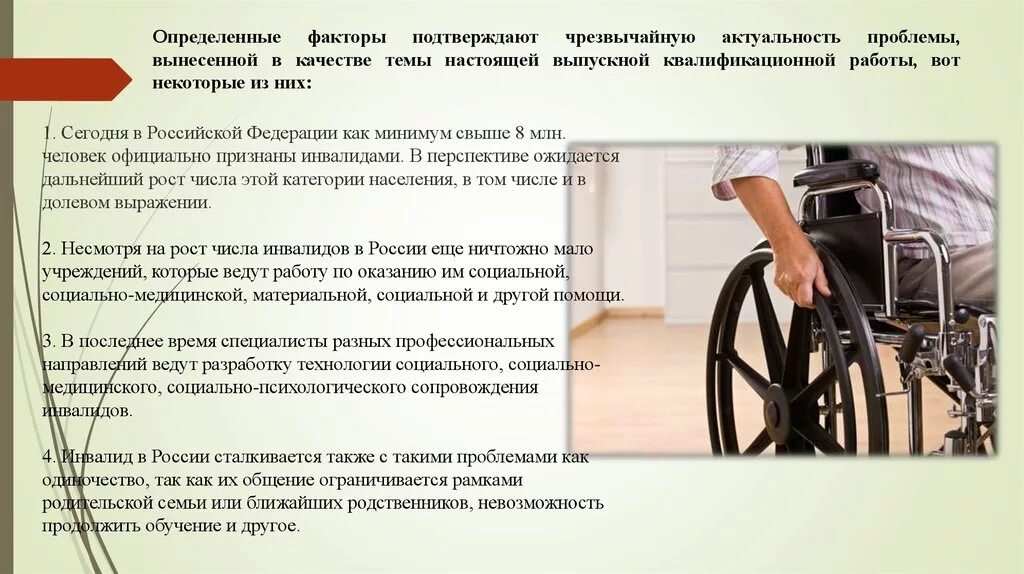 Определенные факторы подтверждают чрезвычайную актуальность проблемы, вынесенной в качестве темы настоящей выпускной квалификационной работы, вот некоторые из них:

1. Сегодня в Российской Федерации как минимум свыше 8 млн. человек официально признаны инвалидами. В перспективе ожидается дальнейший рост числа этой категории населения, в том числе и в долевом выражении.

2. Несмотря на рост числа инвалидов в России еще ничтожно мало учреждений, которые ведут работу по оказанию им социальной, социально-медицинской, материальной, социальной и другой помощи.

3. В последнее время специалисты разных профессиональных направлений ведут разработку технологии социального, социально-медицинского, социально-психологического сопровождения инвалидов.

4. Инвалид в России сталкивается также с такими проблемами как одиночество, так как их общение ограничивается рамками родительской семьи или ближайших родственников, невозможность продолжить обучение и другое.